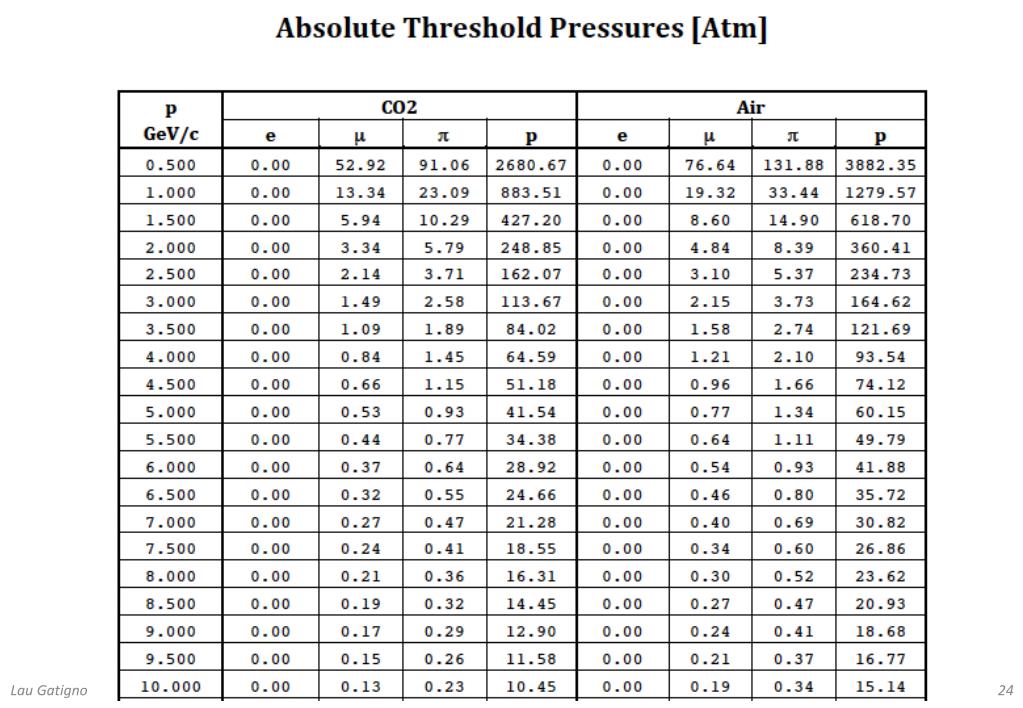 Absolute Threshold Pressures [Atm]

| p GeV/c | CO2 e | CO2 μ | CO2 π | CO2 p | Air e | Air μ | Air π | Air p |
|---|---|---|---|---|---|---|---|---|
| 0.500 | 0.00 | 52.92 | 91.06 | 2680.67 | 0.00 | 76.64 | 131.88 | 3882.35 |
| 1.000 | 0.00 | 13.34 | 23.09 | 883.51 | 0.00 | 19.32 | 33.44 | 1279.57 |
| 1.500 | 0.00 | 5.94 | 10.29 | 427.20 | 0.00 | 8.60 | 14.90 | 618.70 |
| 2.000 | 0.00 | 3.34 | 5.79 | 248.85 | 0.00 | 4.84 | 8.39 | 360.41 |
| 2.500 | 0.00 | 2.14 | 3.71 | 162.07 | 0.00 | 3.10 | 5.37 | 234.73 |
| 3.000 | 0.00 | 1.49 | 2.58 | 113.67 | 0.00 | 2.15 | 3.73 | 164.62 |
| 3.500 | 0.00 | 1.09 | 1.89 | 84.02 | 0.00 | 1.58 | 2.74 | 121.69 |
| 4.000 | 0.00 | 0.84 | 1.45 | 64.59 | 0.00 | 1.21 | 2.10 | 93.54 |
| 4.500 | 0.00 | 0.66 | 1.15 | 51.18 | 0.00 | 0.96 | 1.66 | 74.12 |
| 5.000 | 0.00 | 0.53 | 0.93 | 41.54 | 0.00 | 0.77 | 1.34 | 60.15 |
| 5.500 | 0.00 | 0.44 | 0.77 | 34.38 | 0.00 | 0.64 | 1.11 | 49.79 |
| 6.000 | 0.00 | 0.37 | 0.64 | 28.92 | 0.00 | 0.54 | 0.93 | 41.88 |
| 6.500 | 0.00 | 0.32 | 0.55 | 24.66 | 0.00 | 0.46 | 0.80 | 35.72 |
| 7.000 | 0.00 | 0.27 | 0.47 | 21.28 | 0.00 | 0.40 | 0.69 | 30.82 |
| 7.500 | 0.00 | 0.24 | 0.41 | 18.55 | 0.00 | 0.34 | 0.60 | 26.86 |
| 8.000 | 0.00 | 0.21 | 0.36 | 16.31 | 0.00 | 0.30 | 0.52 | 23.62 |
| 8.500 | 0.00 | 0.19 | 0.32 | 14.45 | 0.00 | 0.27 | 0.47 | 20.93 |
| 9.000 | 0.00 | 0.17 | 0.29 | 12.90 | 0.00 | 0.24 | 0.41 | 18.68 |
| 9.500 | 0.00 | 0.15 | 0.26 | 11.58 | 0.00 | 0.21 | 0.37 | 16.77 |
| 10.000 | 0.00 | 0.13 | 0.23 | 10.45 | 0.00 | 0.19 | 0.34 | 15.14 |

Lau Gatigno

24